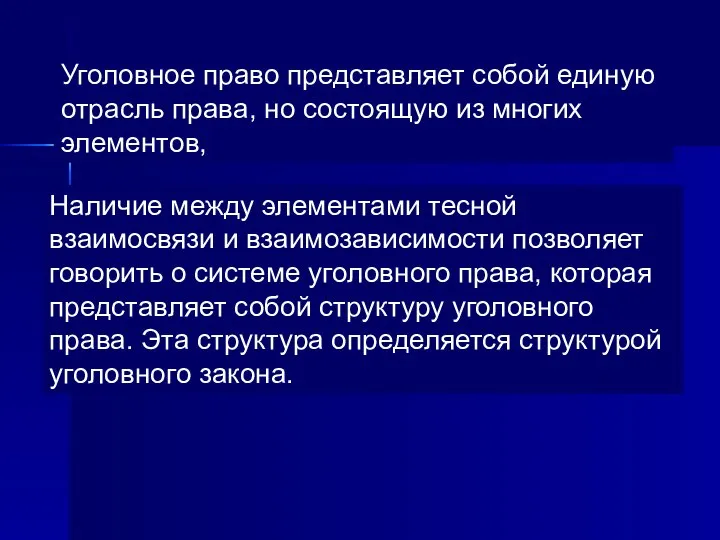 Уголовное право представляет собой единую отрасль права, но состоящую из многих элементов,

Наличие между элементами тесной взаимосвязи и взаимозависимости позволяет говорить о системе уголовного права, которая представляет собой структуру уголовного права. Эта структура определяется структурой уголовного закона.